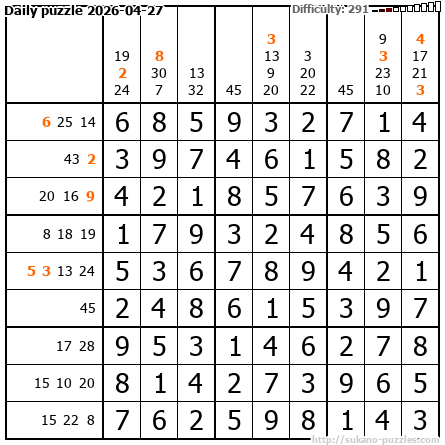 Daily puzzle 2026-04-27

Difficulty: 291

|  | 19 2 24 | 8 30 7 | 13 32 | 45 | 3 13 9 20 | 3 20 22 | 45 | 9 3 23 10 | 4 17 21 3 |
|---|---|---|---|---|---|---|---|---|---|
| 6 25 14 | 6 | 8 | 5 | 9 | 3 | 2 | 7 | 1 | 4 |
| 43 2 | 3 | 9 | 7 | 4 | 6 | 1 | 5 | 8 | 2 |
| 20 16 9 | 4 | 2 | 1 | 8 | 5 | 7 | 6 | 3 | 9 |
| 8 18 19 | 1 | 7 | 9 | 3 | 2 | 4 | 8 | 5 | 6 |
| 5 3 13 24 | 5 | 3 | 6 | 7 | 8 | 9 | 4 | 2 | 1 |
| 45 | 2 | 4 | 8 | 6 | 1 | 5 | 3 | 9 | 7 |
| 17 28 | 9 | 5 | 3 | 1 | 4 | 6 | 2 | 7 | 8 |
| 15 10 20 | 8 | 1 | 4 | 2 | 7 | 3 | 9 | 6 | 5 |
| 15 22 8 | 7 | 6 | 2 | 5 | 9 | 8 | 1 | 4 | 3 |

http://sukano-puzzles.com